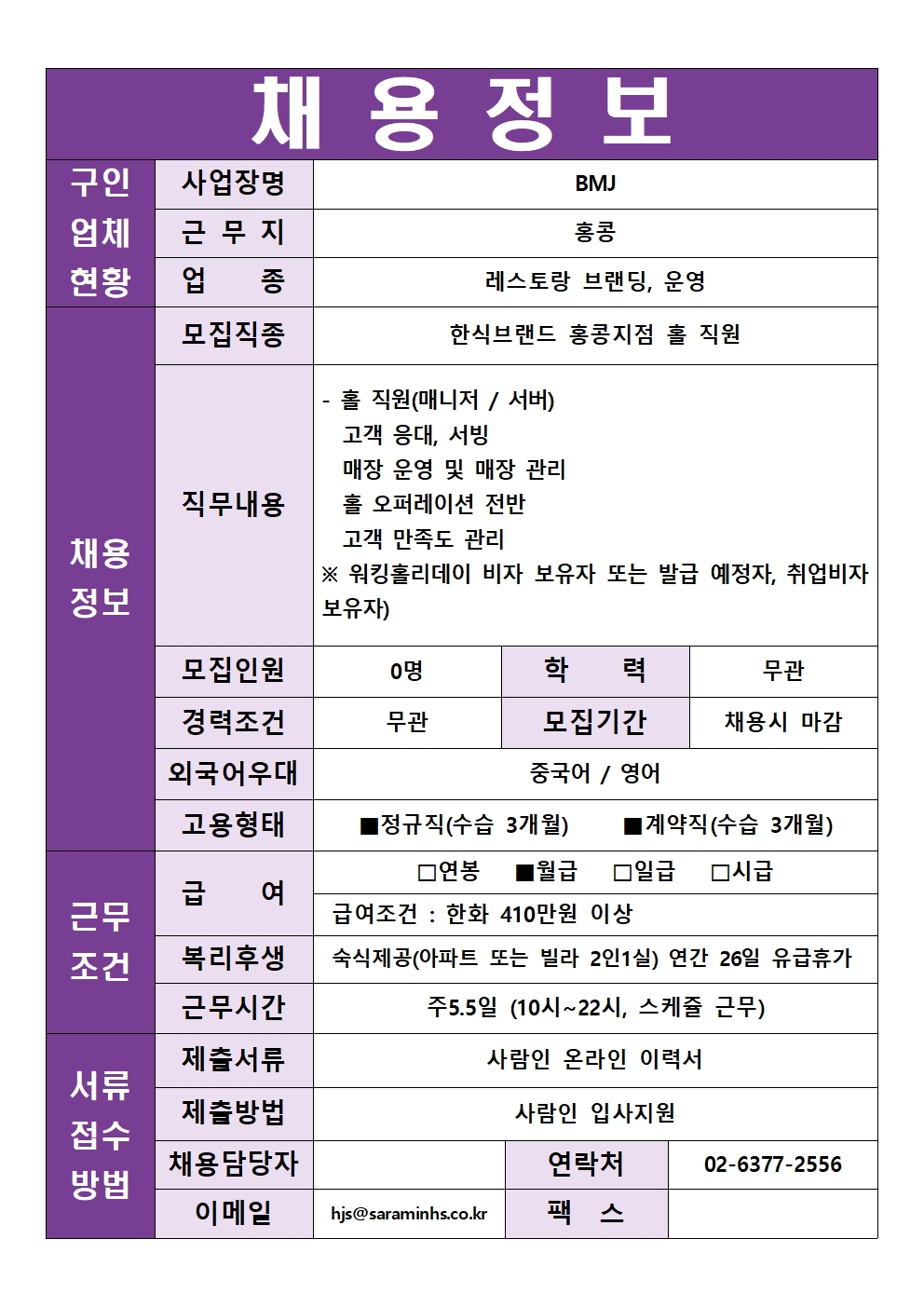 채 용 정 보

구인 업체 현황

사업장명
BMJ

근 무 지
홍콩

업 종
레스토랑 브랜딩, 운영

채용 정보

모집직종
한식브랜드 홍콩지점 홀 직원

직무내용
- 홀 직원(매니저 / 서버)
고객 응대, 서빙
매장 운영 및 매장 관리
홀 오퍼레이션 전반
고객 만족도 관리
※ 워킹홀리데이 비자 보유자 또는 발급 예정자, 취업비자 보유자)

모집인원
0명
학 력
무관

경력조건
무관
모집기간
채용시 마감

외국어우대
중국어 / 영어

고용형태
■정규직(수습 3개월) ■계약직(수습 3개월)

근무 조건

급 여
☐연봉 ■월급 ☐일급 ☐시급
급여조건 : 한화 410만원 이상

복리후생
숙식제공(아파트 또는 빌라 2인1실) 연간 26일 유급휴가

근무시간
주5.5일 (10시~22시, 스케쥴 근무)

서류 접수 방법

제출서류
사람인 온라인 이력서

제출방법
사람인 입사지원

채용담당자
연락처
02-6377-2556

이메일
hjs@saraminhs.co.kr
팩 스